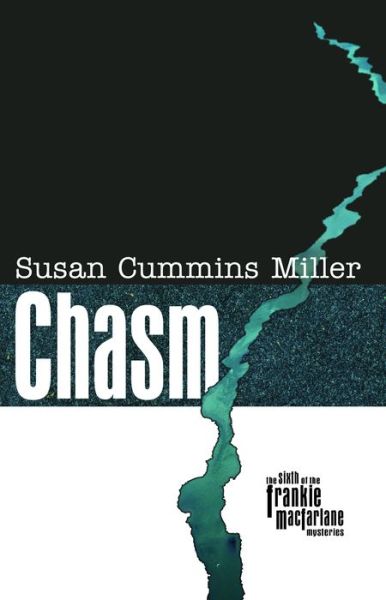 Susan Cummins Miller

Chasm

the sixth of the frankie macfarlane mysteries